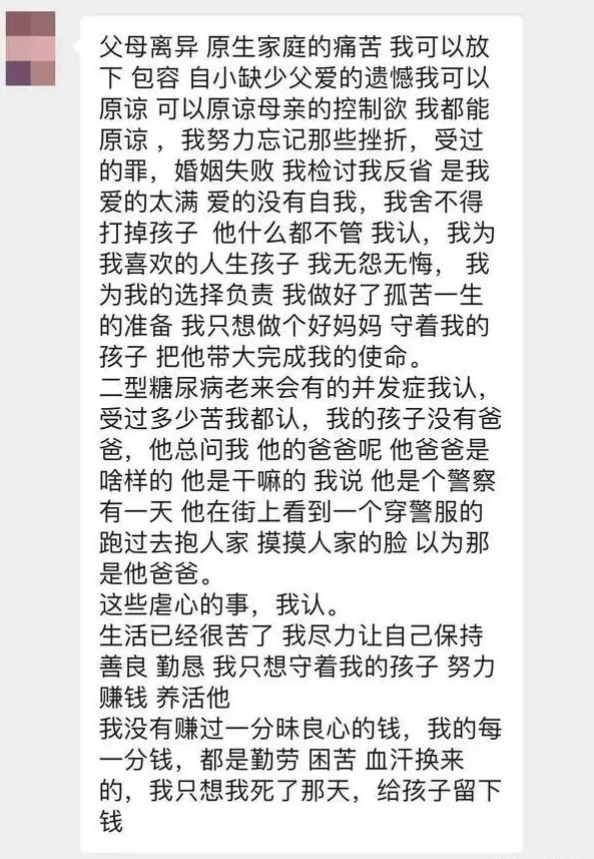 父母离异 原生家庭的痛苦 我可以放下 包容 自小缺少父爱的遗憾我可以原谅 可以原谅母亲的控制欲 我都能原谅，我努力忘记那些挫折，受过的罪，婚姻失败 我检讨我反省 是我爱的太满 爱的没有自我，我舍不得打掉孩子 他什么都不管 我认，我为我喜欢的人生孩子 我无怨无悔， 我为我的选择负责 我做好了孤苦一生的准备 我只想做个好妈妈 守着我的孩子 把他带大完成我的使命。
二型糖尿病老来会有的并发症我认，受过多少苦我都认，我的孩子没有爸爸，他总问我 他的爸爸呢 他爸爸是啥样的 他是干嘛的 我说 他是个警察 有一天 他在街上看到一个穿警服的跑过去抱人家 摸摸人家的脸 以为那是他爸爸。
这些虐心的事，我认。
生活已经很苦了 我尽力让自己保持善良 勤恳 我只想守着我的孩子 努力赚钱 养活他
我没有赚过一分昧良心的钱，我的每一分钱，都是勤劳 困苦 血汗换来的，我只想我死了那天，给孩子留下钱